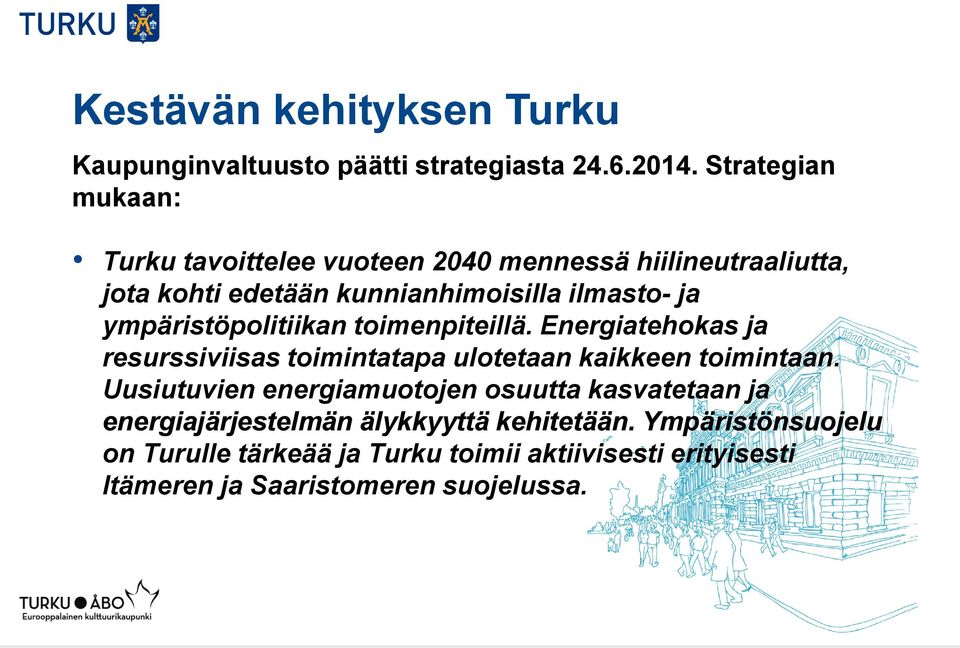 TURKU

Kestävän kehityksen Turku

Kaupunginvaltuusto päätti strategiasta 24.6.2014. Strategian mukaan:

• Turku tavoittelee vuoteen 2040 mennessä hiilineutraaliutta, jota kohti edetään kunnianhimoisilla ilmasto- ja ympäristöpolitiikan toimenpiteillä. Energiatehokas ja resurssiviisas toimintatapa ulotetaan kaikkeen toimintaan. Uusiutuvien energiamuotojen osuutta kasvatetaan ja energiajärjestelmän älykkyyttä kehitetään. Ympäristönsuojelu on Turulle tärkeää ja Turku toimii aktiivisesti erityisesti Itämeren ja Saaristomeren suojelussa.

TURKU ● ÅBO
Eurooppalainen kulttuurikaupunki